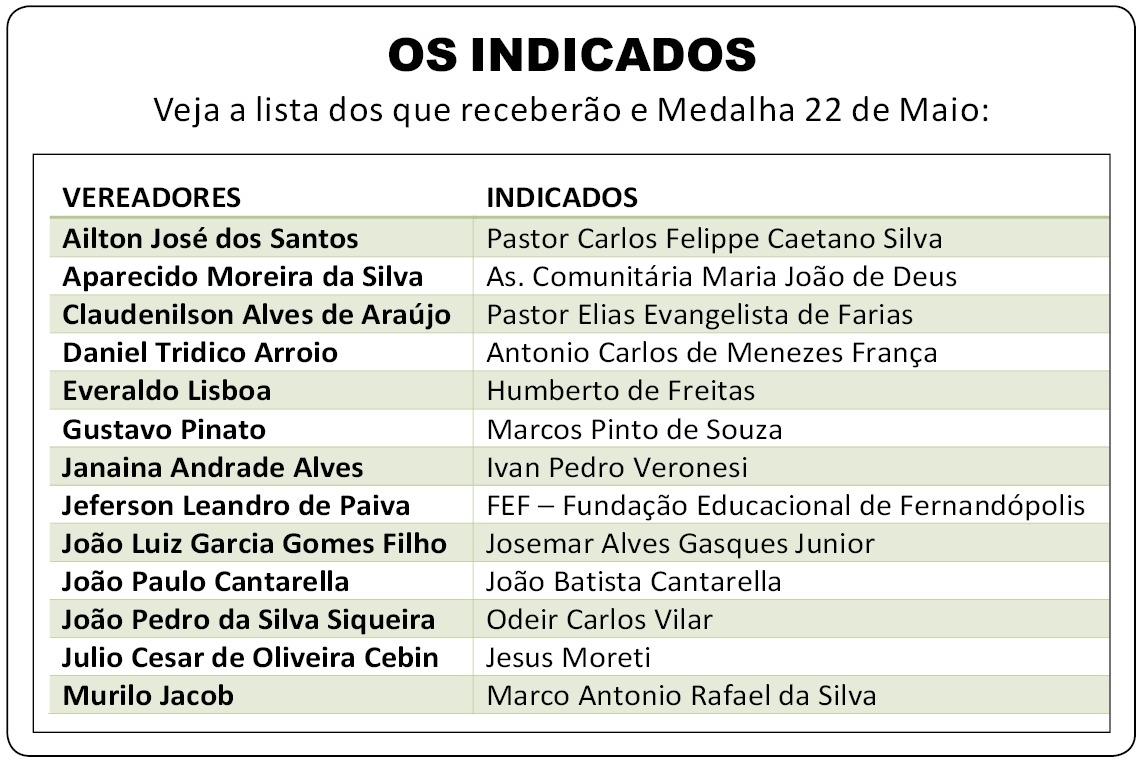 OS INDICADOS

Veja a lista dos que receberão e Medalha 22 de Maio:

| VEREADORES | INDICADOS |
|---|---|
| Ailton José dos Santos | Pastor Carlos Felippe Caetano Silva |
| Aparecido Moreira da Silva | As. Comunitária Maria João de Deus |
| Claudenilson Alves de Araújo | Pastor Elias Evangelista de Farias |
| Daniel Tridico Arroio | Antonio Carlos de Menezes França |
| Everaldo Lisboa | Humberto de Freitas |
| Gustavo Pinato | Marcos Pinto de Souza |
| Janaina Andrade Alves | Ivan Pedro Veronesi |
| Jeferson Leandro de Paiva | FEF – Fundação Educacional de Fernandópolis |
| João Luiz Garcia Gomes Filho | Josemar Alves Gasques Junior |
| João Paulo Cantarella | João Batista Cantarella |
| João Pedro da Silva Siqueira | Odeir Carlos Vilar |
| Julio Cesar de Oliveira Cebin | Jesus Moreti |
| Murilo Jacob | Marco Antonio Rafael da Silva |